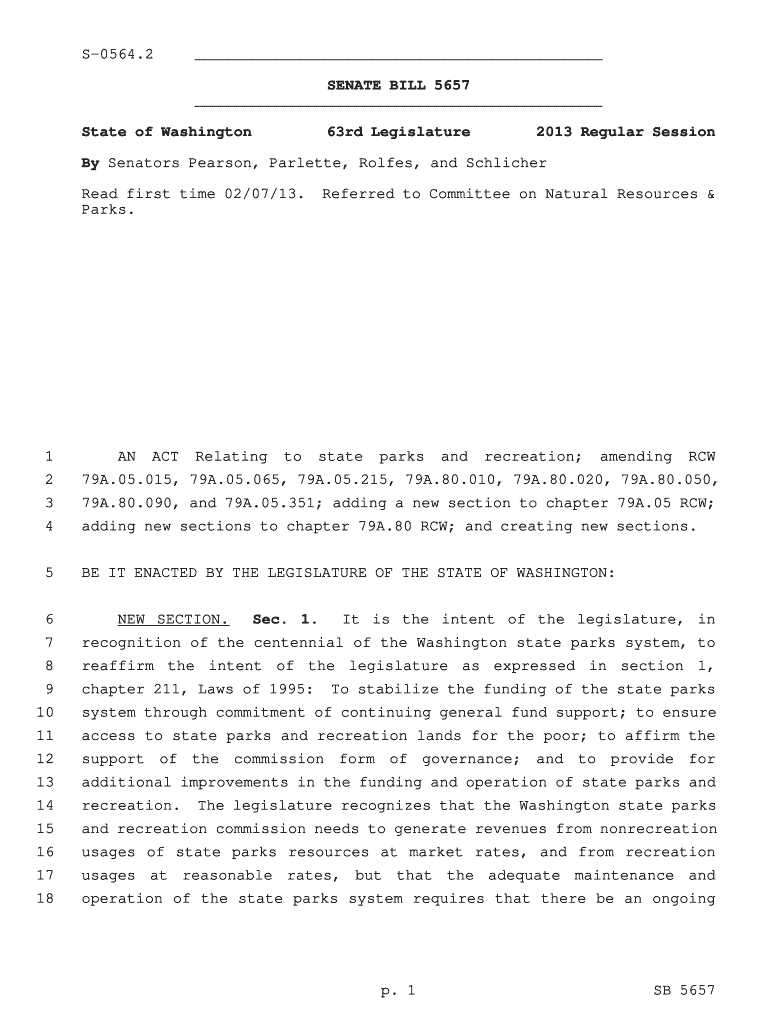 S-0564.2

SENATE BILL 5657

State of Washington 63rd Legislature 2013 Regular Session

By Senators Pearson, Parlette, Rolfes, and Schlicher

Read first time 02/07/13. Referred to Committee on Natural Resources & Parks.

1 AN ACT Relating to state parks and recreation; amending RCW 2 79A.05.015, 79A.05.065, 79A.05.215, 79A.80.010, 79A.80.020, 79A.80.050, 3 79A.80.090, and 79A.05.351; adding a new section to chapter 79A.05 RCW; 4 adding new sections to chapter 79A.80 RCW; and creating new sections.

5 BE IT ENACTED BY THE LEGISLATURE OF THE STATE OF WASHINGTON:

6 NEW SECTION. Sec. 1. It is the intent of the legislature, in 7 recognition of the centennial of the Washington state parks system, to 8 reaffirm the intent of the legislature as expressed in section 1, 9 chapter 211, Laws of 1995: To stabilize the funding of the state parks 10 system through commitment of continuing general fund support; to ensure 11 access to state parks and recreation lands for the poor; to affirm the 12 support of the commission form of governance; and to provide for 13 additional improvements in the funding and operation of state parks and 14 recreation. The legislature recognizes that the Washington state parks 15 and recreation commission needs to generate revenues from nonrecreation 16 usages of state parks resources at market rates, and from recreation 17 usages at reasonable rates, but that the adequate maintenance and 18 operation of the state parks system requires that there be an ongoing

p. 1 SB 5657